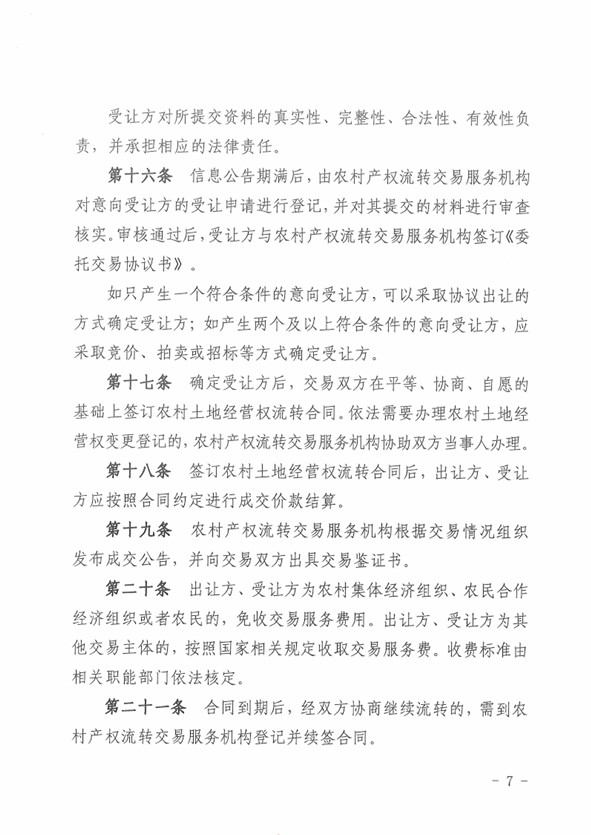 受让方对所提交资料的真实性、完整性、合法性、有效性负责，并承担相应的法律责任。

第十六条　信息公告期满后，由农村产权流转交易服务机构对意向受让方的受让申请进行登记，并对其提交的材料进行审查核实。审核通过后，受让方与农村产权流转交易服务机构签订《委托交易协议书》。

如只产生一个符合条件的意向受让方，可以采取协议出让的方式确定受让方；如产生两个及以上符合条件的意向受让方，应采取竞价、拍卖或招标等方式确定受让方。

第十七条　确定受让方后，交易双方在平等、协商、自愿的基础上签订农村土地经营权流转合同。依法需要办理农村土地经营权变更登记的，农村产权流转交易服务机构协助双方当事人办理。

第十八条　签订农村土地经营权流转合同后，出让方、受让方应按照合同约定进行成交价款结算。

第十九条　农村产权流转交易服务机构根据交易情况组织发布成交公告，并向交易双方出具交易鉴证书。

第二十条　出让方、受让方为农村集体经济组织、农民合作经济组织或者农民的，免收交易服务费用。出让方、受让方为其他交易主体的，按照国家相关规定收取交易服务费。收费标准由相关职能部门依法核定。

第二十一条　合同到期后，经双方协商继续流转的，需到农村产权流转交易服务机构登记并续签合同。

－ 7 －